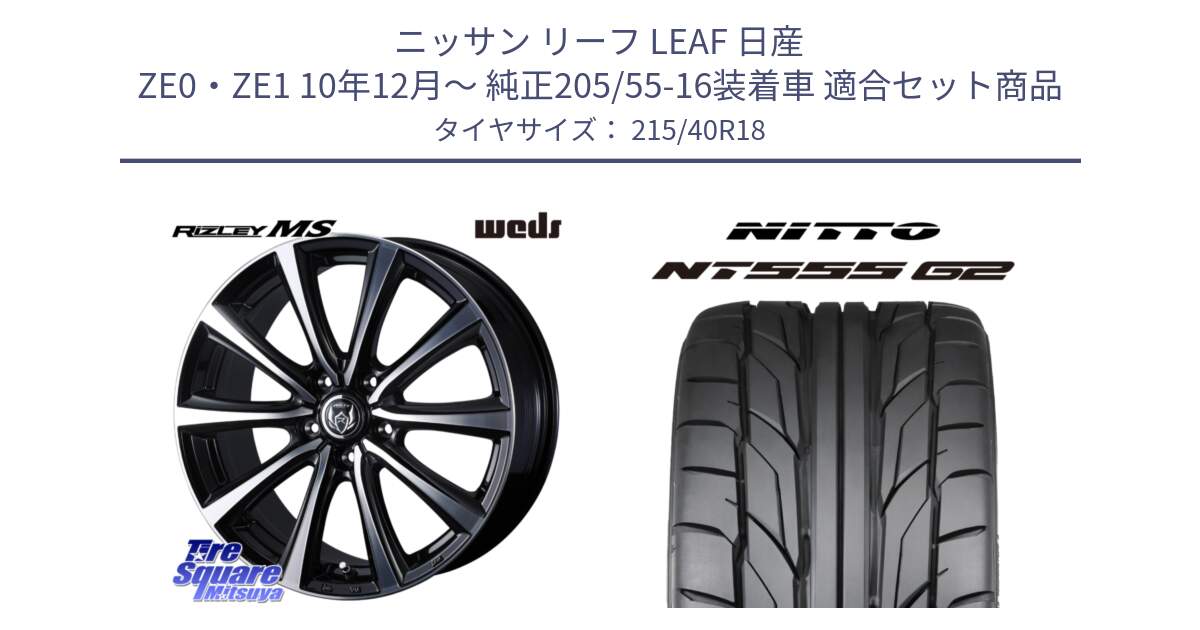 ニッサン リーフ LEAF 日産
ZE0・ZE1 10年12月～ 純正205/55-16装着車 適合セット商品
タイヤサイズ： 215/40R18

RIZLEY MS
weds

NITTO
NT555 G2

Tire Square Mitsuya